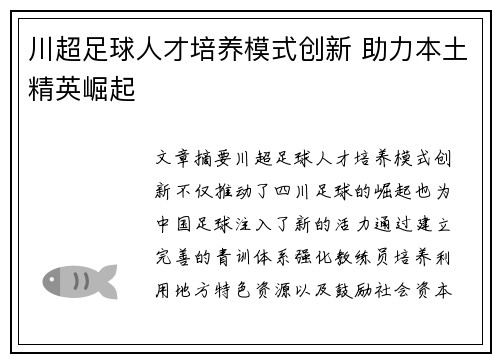 川超足球人才培养模式创新 助力本土精英崛起

文章摘要川超足球人才培养模式创新不仅推动了四川足球的崛起也为中国足球注入了新的活力通过建立完善的青训体系强化教练员培养利用地方特色资源以及鼓励社会资本